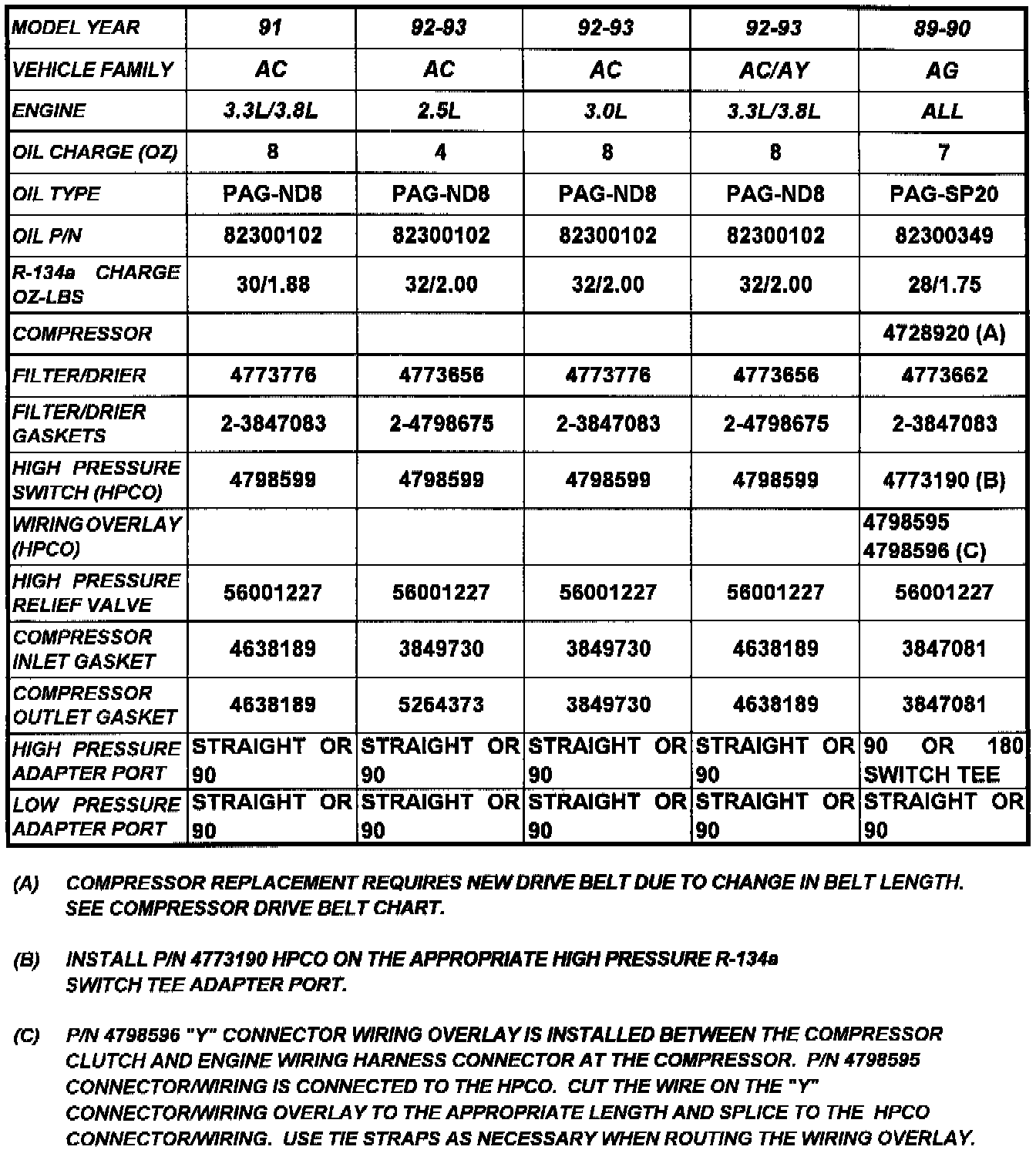 | MODEL YEAR | 91 | 92-93 | 92-93 | 92-93 | 89-90 |
|---|---|---|---|---|---|
| VEHICLE FAMILY | AC | AC | AC | AC/AY | AG |
| ENGINE | 3.3L/3.8L | 2.5L | 3.0L | 3.3L/3.8L | ALL |
| OIL CHARGE (OZ) | 8 | 4 | 8 | 8 | 7 |
| OIL TYPE | PAG-ND8 | PAG-ND8 | PAG-ND8 | PAG-ND8 | PAG-SP20 |
| OIL P/N | 82300102 | 82300102 | 82300102 | 82300102 | 82300349 |
| R-134a CHARGE OZ-LBS | 30/1.88 | 32/2.00 | 32/2.00 | 32/2.00 | 28/1.75 |
| COMPRESSOR | | | | | 4728920 (A) |
| FILTER/DRIER | 4773776 | 4773656 | 4773776 | 4773656 | 4773662 |
| FILTER/DRIER GASKETS | 2-3847083 | 2-4798675 | 2-3847083 | 2-4798675 | 2-3847083 |
| HIGH PRESSURE SWITCH (HPCO) | 4798599 | 4798599 | 4798599 | 4798599 | 4773190 (B) |
| WIRING OVERLAY (HPCO) | | | | | 4798595 4798596 (C) |
| HIGH PRESSURE RELIEF VALVE | 56001227 | 56001227 | 56001227 | 56001227 | 56001227 |
| COMPRESSOR INLET GASKET | 4638189 | 3849730 | 3849730 | 4638189 | 3847081 |
| COMPRESSOR OUTLET GASKET | 4638189 | 5264373 | 3849730 | 4638189 | 3847081 |
| HIGH PRESSURE ADAPTER PORT | STRAIGHT OR 90 | STRAIGHT OR 90 | STRAIGHT OR 90 | STRAIGHT OR 90 | 90 OR 180 SWITCH TEE |
| LOW PRESSURE ADAPTER PORT | STRAIGHT OR 90 | STRAIGHT OR 90 | STRAIGHT OR 90 | STRAIGHT OR 90 | STRAIGHT OR 90 |

(A) COMPRESSOR REPLACEMENT REQUIRES NEW DRIVE BELT DUE TO CHANGE IN BELT LENGTH. SEE COMPRESSOR DRIVE BELT CHART.

(B) INSTALL P/N 4773190 HPCO ON THE APPROPRIATE HIGH PRESSURE R-134a SWITCH TEE ADAPTER PORT.

(C) P/N 4798596 "Y" CONNECTOR WIRING OVERLAY IS INSTALLED BETWEEN THE COMPRESSOR CLUTCH AND ENGINE WIRING HARNESS CONNECTOR AT THE COMPRESSOR. P/N 4798595 CONNECTOR/WIRING IS CONNECTED TO THE HPCO. CUT THE WIRE ON THE "Y" CONNECTOR/WIRING OVERLAY TO THE APPROPRIATE LENGTH AND SPLICE TO THE HPCO CONNECTOR/WIRING. USE TIE STRAPS AS NECESSARY WHEN ROUTING THE WIRING OVERLAY.